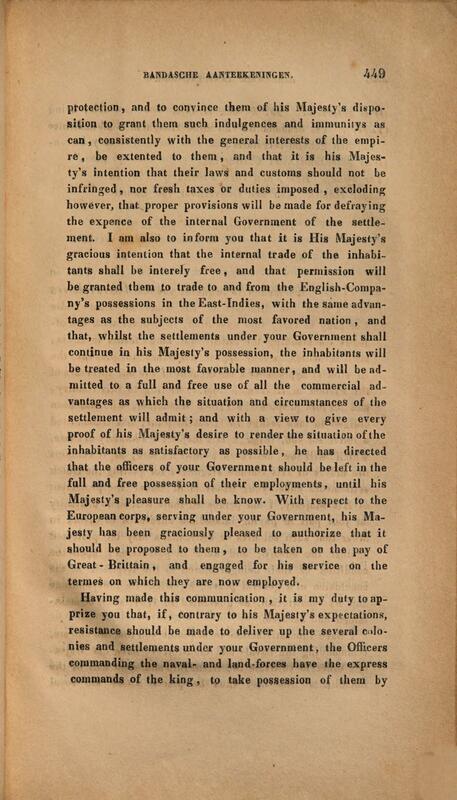 BANDASCHE AANTEEKENINGEN. 449

protection, and to convince them of his Majesty's disposition to grant them such indulgences and immunitys as can, consistently with the general interests of the empire, be extented to them, and that it is his Majesty's intention that their laws and customs should not be infringed, nor fresh taxes or duties imposed, excloding however, that proper provisions will be made for defraying the expence of the internal Government of the settlement. I am also to inform you that it is His Majesty's gracious intention that the internal trade of the inhabitants shall be interely free, and that permission will be granted them to trade to and from the English-Company's possessions in the East-Indies, with the same advantages as the subjects of the most favored nation, and that, whilst the settlements under your Government shall continue in his Majesty's possession, the inhabitants will be treated in the most favorable manner, and will be admitted to a full and free use of all the commercial advantages as which the situation and circumstances of the settlement will admit; and with a view to give every proof of his Majesty's desire to render the situation of the inhabitants as satisfactory as possible, he has directed that the officers of your Government should be left in the full and free possession of their employments, until his Majesty's pleasure shall be know. With respect to the European corps, serving under your Government, his Majesty has been graciously pleased to authorize that it should be proposed to them, to be taken on the pay of Great-Brittain, and engaged for his service on the termes on which they are now employed.

Having made this communication, it is my duty to apprize you that, if, contrary to his Majesty's expectations, resistance should be made to deliver up the several colonies and settlements under your Government, the Officers commanding the naval- and land-forces have the express commands of the king, to take possession of them by